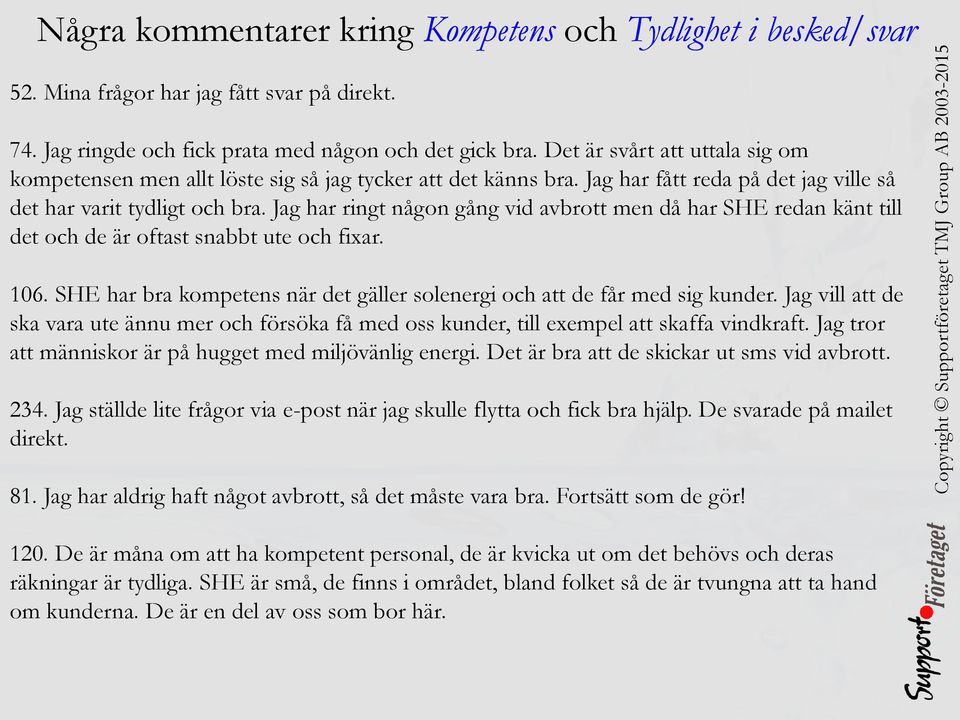 Några kommentarer kring Kompetens och Tydlighet i besked/svar

52. Mina frågor har jag fått svar på direkt.

74. Jag ringde och fick prata med någon och det gick bra. Det är svårt att uttala sig om kompetensen men allt löste sig så jag tycker att det känns bra. Jag har fått reda på det jag ville så det har varit tydligt och bra. Jag har ringt någon gång vid avbrott men då har SHE redan känt till det och de är oftast snabbt ute och fixar.

106. SHE har bra kompetens när det gäller solenergi och att de får med sig kunder. Jag vill att de ska vara ute ännu mer och försöka få med oss kunder, till exempel att skaffa vindkraft. Jag tror att människor är på hugget med miljövänlig energi. Det är bra att de skickar ut sms vid avbrott.

234. Jag ställde lite frågor via e-post när jag skulle flytta och fick bra hjälp. De svarade på mailet direkt.

81. Jag har aldrig haft något avbrott, så det måste vara bra. Fortsätt som de gör!

120. De är måna om att ha kompetent personal, de är kvicka ut om det behövs och deras räkningar är tydliga. SHE är små, de finns i området, bland folket så de är tvungna att ta hand om kunderna. De är en del av oss som bor här.

Copyright © Supportföretaget TMJ Group AB 2003-2015

Support Företaget